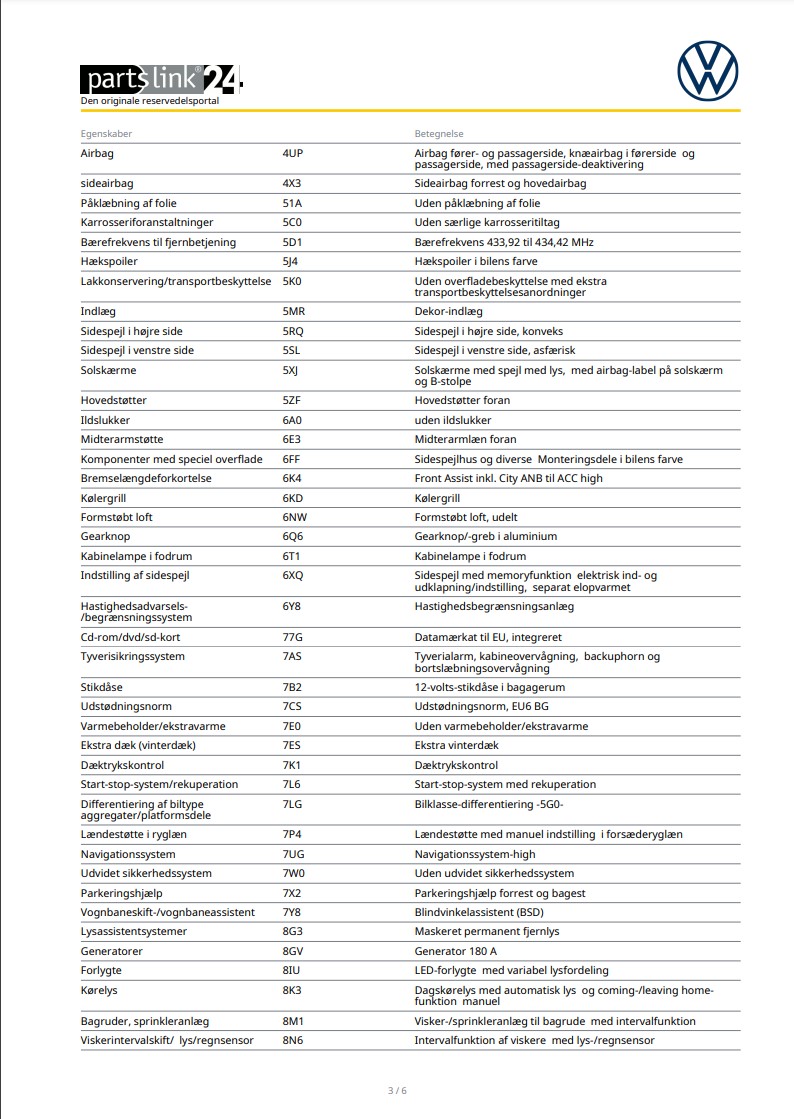 partslink24
Den originale reservedelsportal

| Egenskaber | | Betegnelse |
|---|---|---|
| Airbag | 4UP | Airbag fører- og passagerside, knæairbag i førerside og passagerside, med passagerside-deaktivering |
| sideairbag | 4X3 | Sideairbag forrest og hovedairbag |
| Påklæbning af folie | 51A | Uden påklæbning af folie |
| Karrosseriforanstaltninger | 5C0 | Uden særlige karrosseritiltag |
| Bærefrekvens til fjernbetjening | 5D1 | Bærefrekvens 433,92 til 434,42 MHz |
| Hækspoiler | 5J4 | Hækspoiler i bilens farve |
| Lakkonservering/transportbeskyttelse | 5K0 | Uden overfladebeskyttelse med ekstra transportbeskyttelsesanordninger |
| Indlæg | 5MR | Dekor-indlæg |
| Sidespejl i højre side | 5RQ | Sidespejl i højre side, konveks |
| Sidespejl i venstre side | 5SL | Sidespejl i venstre side, asfærisk |
| Solskærme | 5XJ | Solskærme med spejl med lys, med airbag-label på solskærm og B-stolpe |
| Hovedstøtter | 5ZF | Hovedstøtter foran |
| Ildslukker | 6A0 | uden ildslukker |
| Midterarmstøtte | 6E3 | Midterarmlæn foran |
| Komponenter med speciel overflade | 6FF | Sidespejlhus og diverse Monteringsdele i bilens farve |
| Bremselængdeforkortelse | 6K4 | Front Assist inkl. City ANB til ACC high |
| Kølergrill | 6KD | Kølergrill |
| Formstøbt loft | 6NW | Formstøbt loft, udelt |
| Gearknop | 6Q6 | Gearknop/-greb i aluminium |
| Kabinelampe i fodrum | 6T1 | Kabinelampe i fodrum |
| Indstilling af sidespejl | 6XQ | Sidespejl med memoryfunktion elektrisk ind- og udklapning/indstilling, separat elopvarmet |
| Hastighedsadvarsels-/begrænsningssystem | 6Y8 | Hastighedsbegrænsningsanlæg |
| Cd-rom/dvd/sd-kort | 77G | Datamærkat til EU, integreret |
| Tyverisikringssystem | 7AS | Tyverialarm, kabineovervågning, backuphorn og bortslæbningsovervågning |
| Stikdåse | 7B2 | 12-volts-stikdåse i bagagerum |
| Udstødningsnorm | 7CS | Udstødningsnorm, EU6 BG |
| Varmebeholder/ekstravarme | 7E0 | Uden varmebeholder/ekstravarme |
| Ekstra dæk (vinterdæk) | 7ES | Ekstra vinterdæk |
| Dæktrykskontrol | 7K1 | Dæktrykskontrol |
| Start-stop-system/rekuperation | 7L6 | Start-stop-system med rekuperation |
| Differentiering af biltype aggregater/platformsdele | 7LG | Bilklasse-differentiering -5G0- |
| Lændestøtte i ryglæn | 7P4 | Lændestøtte med manuel indstilling i forsæderyglæn |
| Navigationssystem | 7UG | Navigationssystem-high |
| Udvidet sikkerhedssystem | 7W0 | Uden udvidet sikkerhedssystem |
| Parkeringshjælp | 7X2 | Parkeringshjælp forrest og bagest |
| Vognbaneskift-/vognbaneassistent | 7Y8 | Blindvinkelassistent (BSD) |
| Lysassistentsystemer | 8G3 | Maskeret permanent fjernlys |
| Generatorer | 8GV | Generator 180 A |
| Forlygte | 8IU | LED-forlygte med variabel lysfordeling |
| Kørelys | 8K3 | Dagskørelys med automatisk lys og coming-/leaving home-funktion manuel |
| Bagruder, sprinkleranlæg | 8M1 | Visker-/sprinkleranlæg til bagrude med intervalfunktion |
| Viskerintervalskift/ lys/regnsensor | 8N6 | Intervalfunktion af viskere med lys-/regnsensor |

3 / 6